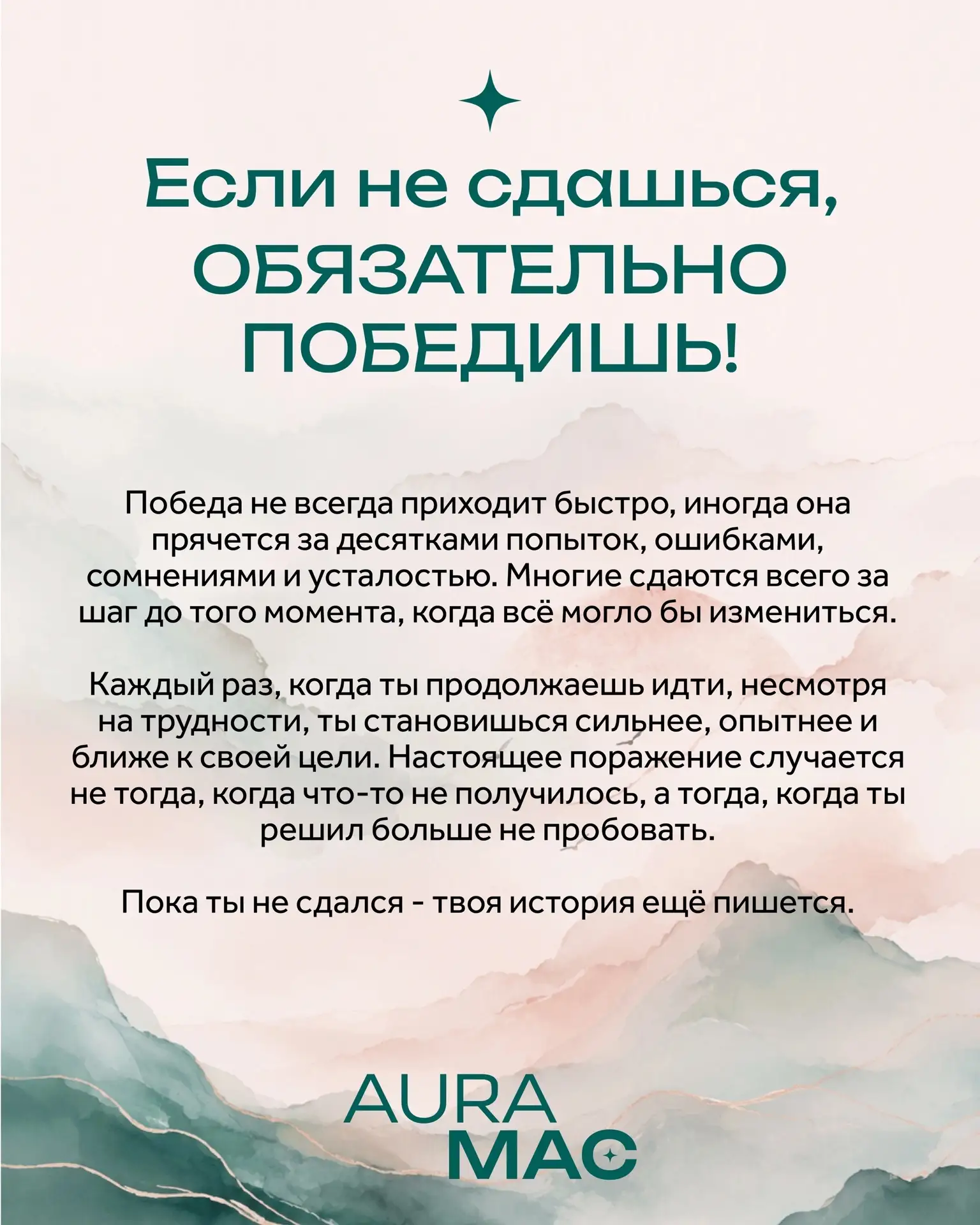 Если не сдашься, ОБЯЗАТЕЛЬНО ПОБЕДИШЬ!

Победа не всегда приходит быстро, иногда она прячется за десятками попыток, ошибками, сомнениями и усталостью. Многие сдаются всего за шаг до того момента, когда всё могло бы измениться.

Каждый раз, когда ты продолжаешь идти, несмотря на трудности, ты становишься сильнее, опытнее и ближе к своей цели. Настоящее поражение случается не тогда, когда что-то не получилось, а тогда, когда ты решил больше не пробовать.

Пока ты не сдался - твоя история ещё пишется.

AURA
MAC